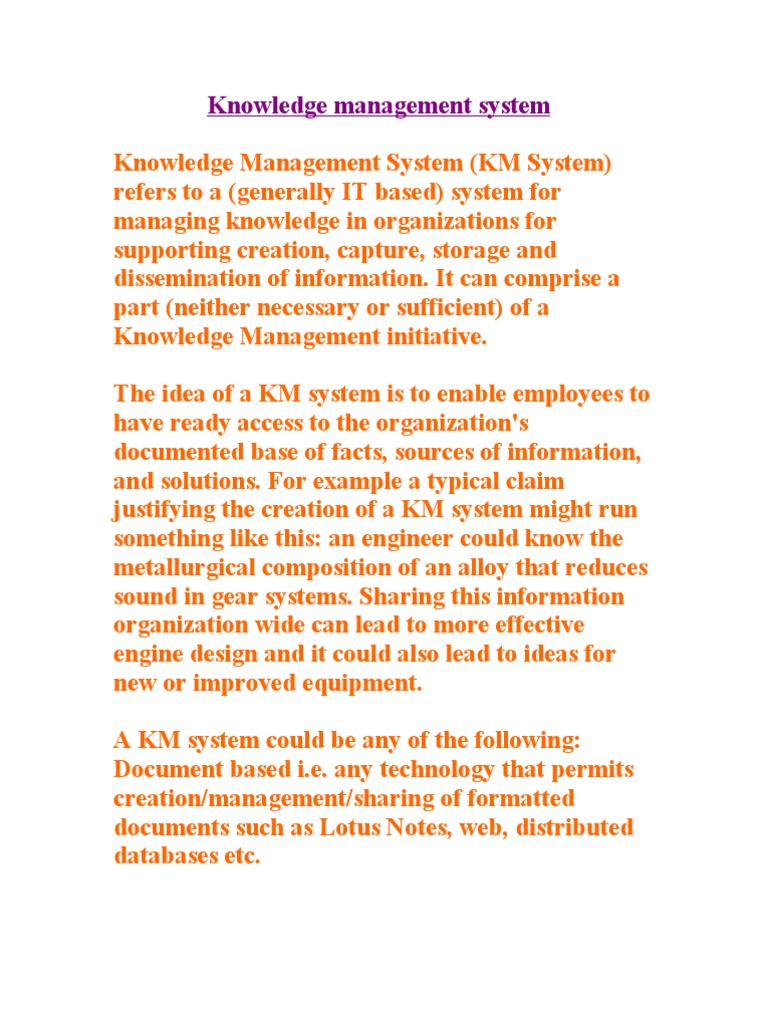 Knowledge management system

Knowledge Management System (KM System) refers to a (generally IT based) system for managing knowledge in organizations for supporting creation, capture, storage and dissemination of information. It can comprise a part (neither necessary or sufficient) of a Knowledge Management initiative.

The idea of a KM system is to enable employees to have ready access to the organization's documented base of facts, sources of information, and solutions. For example a typical claim justifying the creation of a KM system might run something like this: an engineer could know the metallurgical composition of an alloy that reduces sound in gear systems. Sharing this information organization wide can lead to more effective engine design and it could also lead to ideas for new or improved equipment.

A KM system could be any of the following: Document based i.e. any technology that permits creation/management/sharing of formatted documents such as Lotus Notes, web, distributed databases etc.